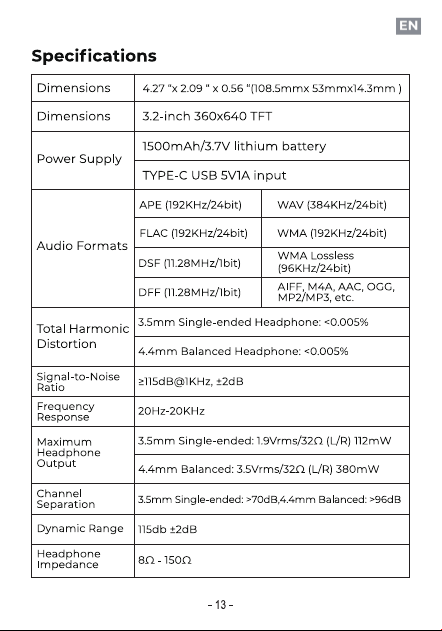 EN

Specifications

| Dimensions | 4.27 "x 2.09 " x 0.56 "(108.5mmx 53mmx14.3mm ) | |
|---|---|---|
| Dimensions | 3.2-inch 360x640 TFT | |
| Power Supply | 1500mAh/3.7V lithium battery | |
| | TYPE-C USB 5V1A input | |
| Audio Formats | APE (192KHz/24bit) | WAV (384KHz/24bit) |
| | FLAC (192KHz/24bit) | WMA (192KHz/24bit) |
| | DSF (11.28MHz/1bit) | WMA Lossless (96KHz/24bit) |
| | DFF (11.28MHz/1bit) | AIFF, M4A, AAC, OGG, MP2/MP3, etc. |
| Total Harmonic Distortion | 3.5mm Single-ended Headphone: <0.005% | |
| | 4.4mm Balanced Headphone: <0.005% | |
| Signal-to-Noise Ratio | ≥115dB@1KHz, ±2dB | |
| Frequency Response | 20Hz-20KHz | |
| Maximum Headphone Output | 3.5mm Single-ended: 1.9Vrms/32Ω (L/R) 112mW | |
| | 4.4mm Balanced: 3.5Vrms/32Ω (L/R) 380mW | |
| Channel Separation | 3.5mm Single-ended: >70dB,4.4mm Balanced: >96dB | |
| Dynamic Range | 115db ±2dB | |
| Headphone Impedance | 8Ω - 150Ω | |

- 13 -